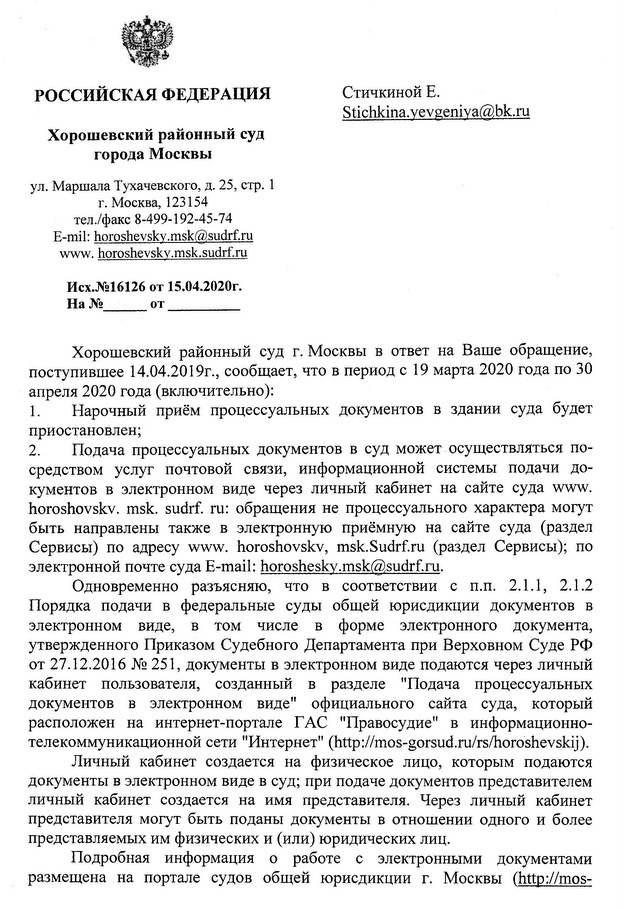 РОССИЙСКАЯ ФЕДЕРАЦИЯ

Хорошевский районный суд города Москвы

ул. Маршала Тухачевского, д. 25, стр. 1
г. Москва, 123154
тел./факс 8-499-192-45-74
E-mil: horoshevsky.msk@sudrf.ru
www. horoshevsky.msk.sudrf.ru

Исх.№16126 от 15.04.2020г.
На №______ от __________

Стичкиной Е.
Stichkina.yevgeniya@bk.ru

Хорошевский районный суд г. Москвы в ответ на Ваше обращение, поступившее 14.04.2019г., сообщает, что в период с 19 марта 2020 года по 30 апреля 2020 года (включительно):
1. Нарочный приём процессуальных документов в здании суда будет приостановлен;
2. Подача процессуальных документов в суд может осуществляться посредством услуг почтовой связи, информационной системы подачи документов в электронном виде через личный кабинет на сайте суда www. horoshovskv. msk. sudrf. ru: обращения не процессуального характера могут быть направлены также в электронную приёмную на сайте суда (раздел Сервисы) по адресу www. horoshovskv, msk.Sudrf.ru (раздел Сервисы); по электронной почте суда E-mail: horoshesky.msk@sudrf.ru.

Одновременно разъясняю, что в соответствии с п.п. 2.1.1, 2.1.2 Порядка подачи в федеральные суды общей юрисдикции документов в электронном виде, в том числе в форме электронного документа, утвержденного Приказом Судебного Департамента при Верховном Суде РФ от 27.12.2016 № 251, документы в электронном виде подаются через личный кабинет пользователя, созданный в разделе "Подача процессуальных документов в электронном виде" официального сайта суда, который расположен на интернет-портале ГАС "Правосудие" в информационно-телекоммуникационной сети "Интернет" (http://mos-gorsud.ru/rs/horoshevskij).

Личный кабинет создается на физическое лицо, которым подаются документы в электронном виде в суд; при подаче документов представителем личный кабинет создается на имя представителя. Через личный кабинет представителя могут быть поданы документы в отношении одного и более представляемых им физических и (или) юридических лиц.

Подробная информация о работе с электронными документами размещена на портале судов общей юрисдикции г. Москвы (http://mos-